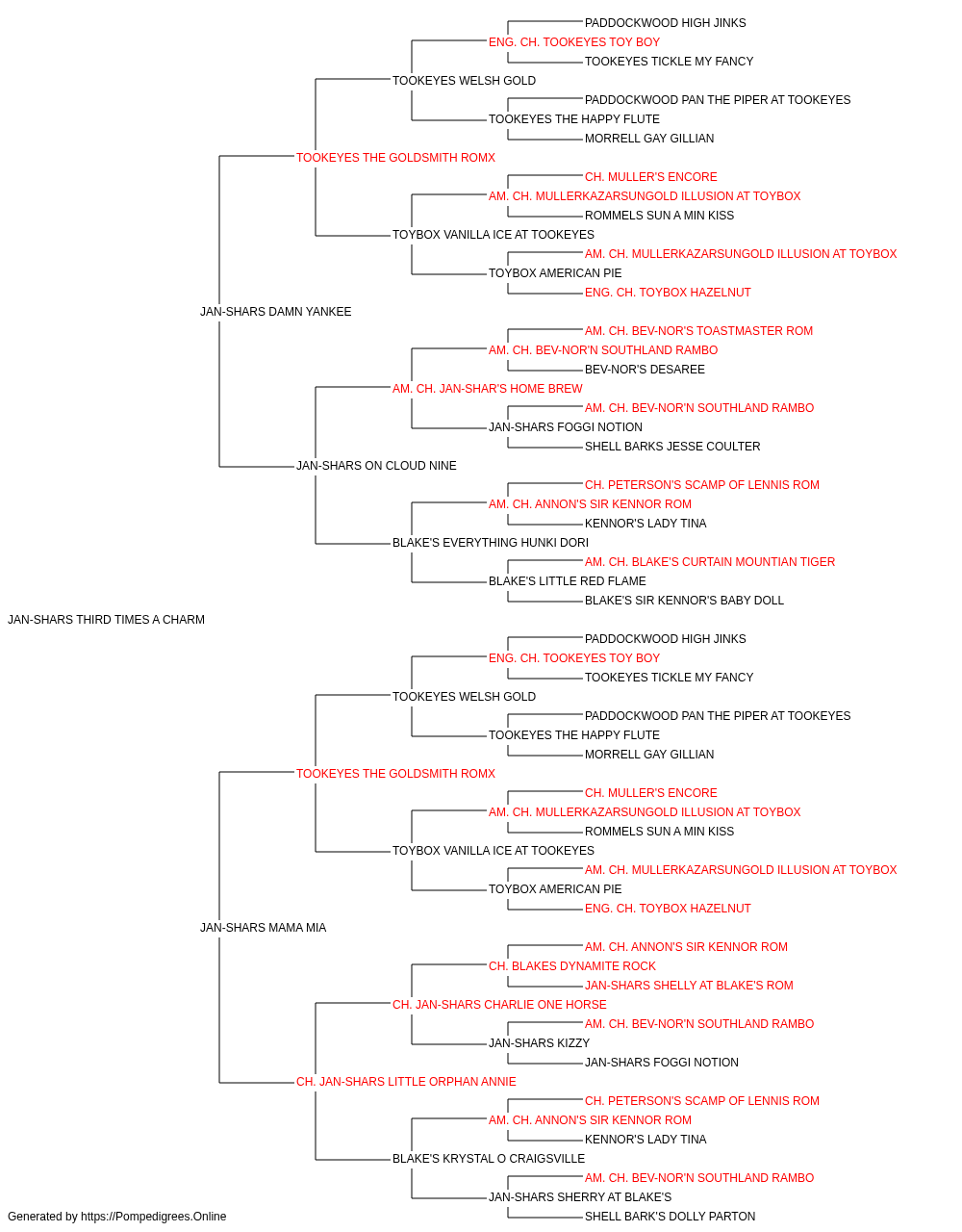 PADDOCKWOOD HIGH JINKS
ENG. CH. TOOKEYES TOY BOY
TOOKEYES TICKLE MY FANCY
TOOKEYES WELSH GOLD
PADDOCKWOOD PAN THE PIPER AT TOOKEYES
TOOKEYES THE HAPPY FLUTE
MORRELL GAY GILLIAN
TOOKEYES THE GOLDSMITH ROMX
CH. MULLER'S ENCORE
AM. CH. MULLERKAZARSUNGOLD ILLUSION AT TOYBOX
ROMMELS SUN A MIN KISS
TOYBOX VANILLA ICE AT TOOKEYES
AM. CH. MULLERKAZARSUNGOLD ILLUSION AT TOYBOX
TOYBOX AMERICAN PIE
ENG. CH. TOYBOX HAZELNUT
JAN-SHARS DAMN YANKEE
AM. CH. BEV-NOR'S TOASTMASTER ROM
AM. CH. BEV-NOR'N SOUTHLAND RAMBO
BEV-NOR'S DESAREE
AM. CH. JAN-SHAR'S HOME BREW
AM. CH. BEV-NOR'N SOUTHLAND RAMBO
JAN-SHARS FOGGI NOTION
SHELL BARKS JESSE COULTER
JAN-SHARS ON CLOUD NINE
CH. PETERSON'S SCAMP OF LENNIS ROM
AM. CH. ANNON'S SIR KENNOR ROM
KENNOR'S LADY TINA
BLAKE'S EVERYTHING HUNKI DORI
AM. CH. BLAKE'S CURTAIN MOUNTIAN TIGER
BLAKE'S LITTLE RED FLAME
BLAKE'S SIR KENNOR'S BABY DOLL
JAN-SHARS THIRD TIMES A CHARM
PADDOCKWOOD HIGH JINKS
ENG. CH. TOOKEYES TOY BOY
TOOKEYES TICKLE MY FANCY
TOOKEYES WELSH GOLD
PADDOCKWOOD PAN THE PIPER AT TOOKEYES
TOOKEYES THE HAPPY FLUTE
MORRELL GAY GILLIAN
TOOKEYES THE GOLDSMITH ROMX
CH. MULLER'S ENCORE
AM. CH. MULLERKAZARSUNGOLD ILLUSION AT TOYBOX
ROMMELS SUN A MIN KISS
TOYBOX VANILLA ICE AT TOOKEYES
AM. CH. MULLERKAZARSUNGOLD ILLUSION AT TOYBOX
TOYBOX AMERICAN PIE
ENG. CH. TOYBOX HAZELNUT
JAN-SHARS MAMA MIA
AM. CH. ANNON'S SIR KENNOR ROM
CH. BLAKES DYNAMITE ROCK
JAN-SHARS SHELLY AT BLAKE'S ROM
CH. JAN-SHARS CHARLIE ONE HORSE
AM. CH. BEV-NOR'N SOUTHLAND RAMBO
JAN-SHARS KIZZY
JAN-SHARS FOGGI NOTION
CH. JAN-SHARS LITTLE ORPHAN ANNIE
CH. PETERSON'S SCAMP OF LENNIS ROM
AM. CH. ANNON'S SIR KENNOR ROM
KENNOR'S LADY TINA
BLAKE'S KRYSTAL O CRAIGSVILLE
AM. CH. BEV-NOR'N SOUTHLAND RAMBO
JAN-SHARS SHERRY AT BLAKE'S
SHELL BARK'S DOLLY PARTON
Generated by https://Pompedigrees.Online